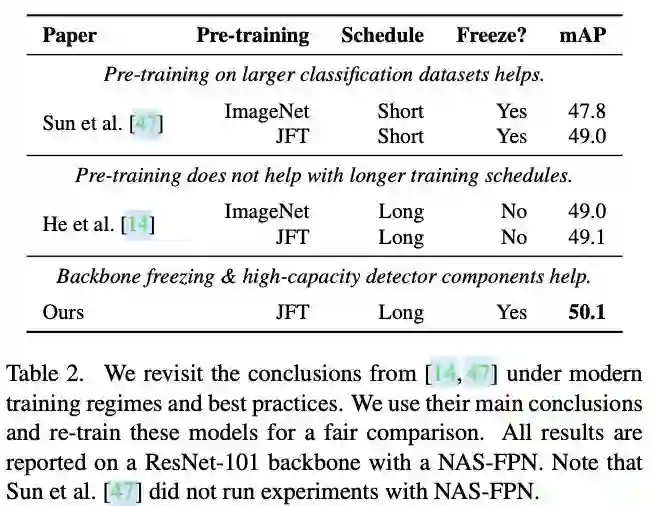 | Paper | Pre-training | Schedule | Freeze? | mAP |
|---|---|---|---|---|
| *Pre-training on larger classification datasets helps.* | | | | |
| Sun et al. [47] | ImageNet | Short | Yes | 47.8 |
| | JFT | Short | Yes | 49.0 |
| *Pre-training does not help with longer training schedules.* | | | | |
| He et al. [14] | ImageNet | Long | No | 49.0 |
| | JFT | Long | No | 49.1 |
| *Backbone freezing & high-capacity detector components help.* | | | | |
| Ours | JFT | Long | Yes | **50.1** |

Table 2. We revisit the conclusions from [14, 47] under modern training regimes and best practices. We use their main conclusions and re-train these models for a fair comparison. All results are reported on a ResNet-101 backbone with a NAS-FPN. Note that Sun et al. [47] did not run experiments with NAS-FPN.